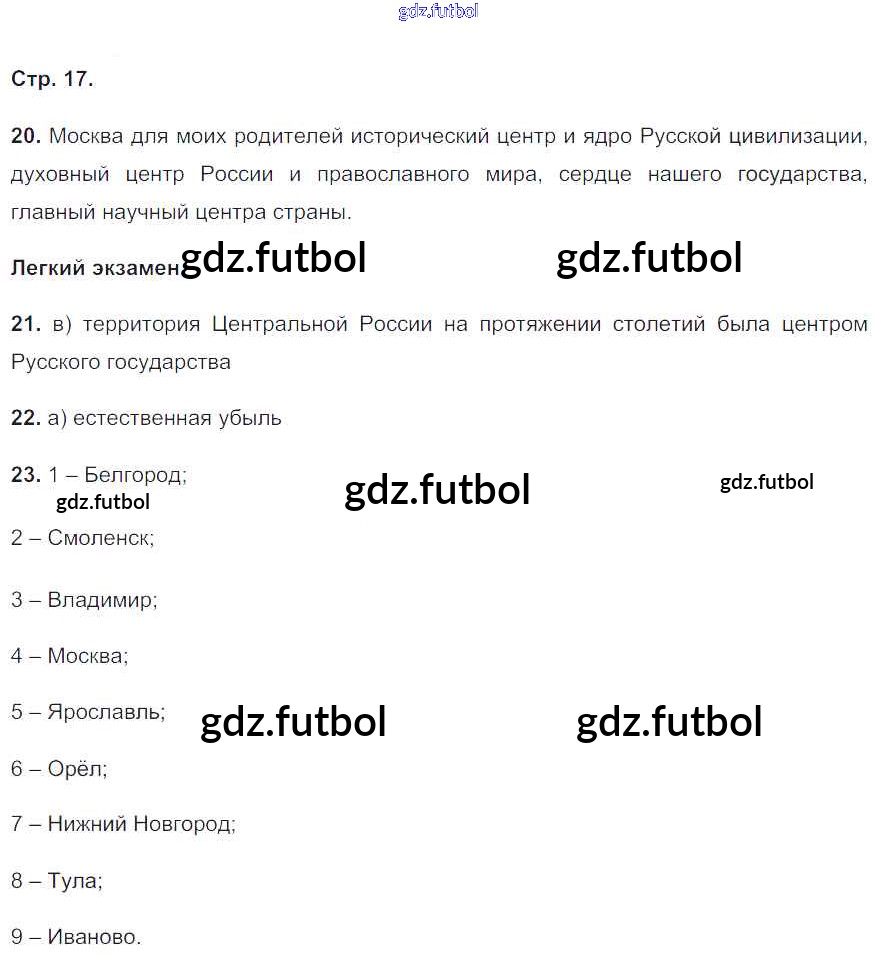 gdz.futbol

Стр. 17.

20. Москва для моих родителей исторический центр и ядро Русской цивилизации, духовный центр России и православного мира, сердце нашего государства, главный научный центра страны.

Легкий экзамен gdz.futbol gdz.futbol

21. в) территория Центральной России на протяжении столетий была центром Русского государства

22. а) естественная убыль

23. 1 – Белгород; gdz.futbol gdz.futbol
gdz.futbol
2 – Смоленск;

3 – Владимир;

4 – Москва;

5 – Ярославль; gdz.futbol gdz.futbol

6 – Орёл;

7 – Нижний Новгород;

8 – Тула;

9 – Иваново.